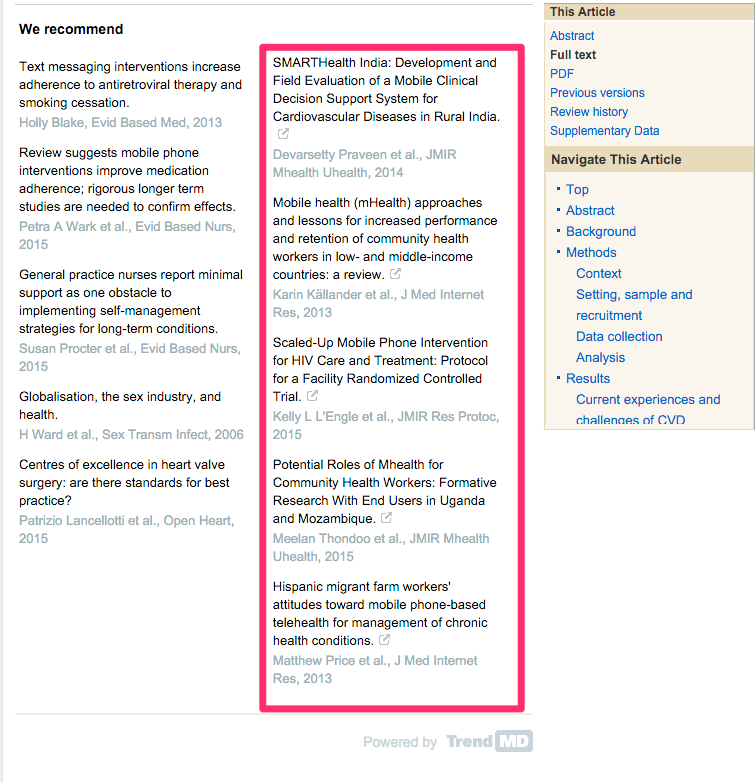 We recommend

Text messaging interventions increase adherence to antiretroviral therapy and smoking cessation.
Holly Blake, Evid Based Med, 2013

Review suggests mobile phone interventions improve medication adherence; rigorous longer term studies are needed to confirm effects.
Petra A Wark et al., Evid Based Nurs, 2015

General practice nurses report minimal support as one obstacle to implementing self-management strategies for long-term conditions.
Susan Procter et al., Evid Based Nurs, 2015

Globalisation, the sex industry, and health.
H Ward et al., Sex Transm Infect, 2006

Centres of excellence in heart valve surgery: are there standards for best practice?
Patrizio Lancellotti et al., Open Heart, 2015

SMARTHealth India: Development and Field Evaluation of a Mobile Clinical Decision Support System for Cardiovascular Diseases in Rural India.
Devarsetty Praveen et al., JMIR Mhealth Uhealth, 2014

Mobile health (mHealth) approaches and lessons for increased performance and retention of community health workers in low- and middle-income countries: a review.
Karin Källander et al., J Med Internet Res, 2013

Scaled-Up Mobile Phone Intervention for HIV Care and Treatment: Protocol for a Facility Randomized Controlled Trial.
Kelly L L'Engle et al., JMIR Res Protoc, 2015

Potential Roles of Mhealth for Community Health Workers: Formative Research With End Users in Uganda and Mozambique.
Meelan Thondoo et al., JMIR Mhealth Uhealth, 2015

Hispanic migrant farm workers' attitudes toward mobile phone-based telehealth for management of chronic health conditions.
Matthew Price et al., J Med Internet Res, 2013

Powered by TrendMD

This Article
Abstract
Full text
PDF
Previous versions
Review history
Supplementary Data

Navigate This Article
Top
Abstract
Background
Methods
Context
Setting, sample and recruitment
Data collection
Analysis
Results
Current experiences and challenges of CVD